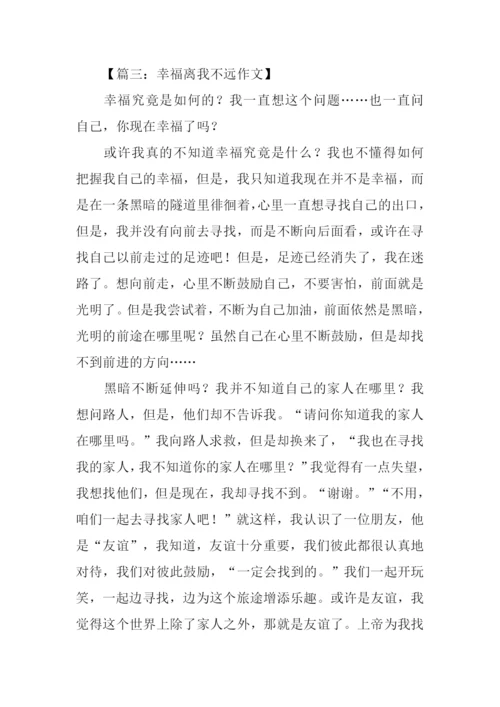 【篇三：幸福离我不远作文】

幸福究竟是如何的？我一直想这个问题……也一直问自己，你现在幸福了吗？

或许我真的不知道幸福究竟是什么？我也不懂得如何把握我自己的幸福，但是，我只知道我现在并不是幸福，而是在一条黑暗的隧道里徘徊着,心里一直想寻找自己的出口，但是，我并没有向前去寻找，而是不断向后面看，或许在寻找自己以前走过的足迹吧！但是，足迹已经消失了，我在迷路了。想向前走，心里不断鼓励自己，不要害怕，前面就是光明了。但是我尝试着，不断为自己加油，前面依然是黑暗，光明的前途在哪里呢？虽然自己在心里不断鼓励，但是却找不到前进的方向……

黑暗不断延伸吗？我并不知道自己的家人在哪里？我想问路人，但是，他们却不告诉我。“请问你知道我的家人在哪里吗。”我向路人求救，但是却换来了，“我也在寻找我的家人,我不知道你的家人在哪里？”我觉得有一点失望，我想找他们，但是现在，我却寻找不到。“谢谢。”“不用，咱们一起去寻找家人吧！”就这样，我认识了一位朋友，他是“友谊”，我知道，友谊十分重要，我们彼此都很认真地对待，我们对彼此鼓励，“一定会找到的。”我们一起开玩笑，一起边寻找，边为这个旅途增添乐趣。或许是友谊，我觉得这个世界上除了家人之外，那就是友谊了。上帝为我找